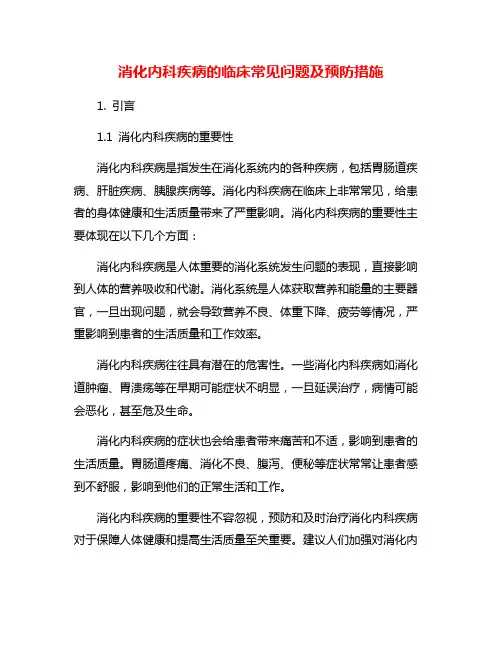 消化内科疾病的临床常见问题及预防措施

1. 引言

1.1 消化内科疾病的重要性

消化内科疾病是指发生在消化系统内的各种疾病，包括胃肠道疾病、肝脏疾病、胰腺疾病等。消化内科疾病在临床上非常常见，给患者的身体健康和生活质量带来了严重影响。消化内科疾病的重要性主要体现在以下几个方面：

消化内科疾病是人体重要的消化系统发生问题的表现，直接影响到人体的营养吸收和代谢。消化系统是人体获取营养和能量的主要器官，一旦出现问题，就会导致营养不良、体重下降、疲劳等情况，严重影响到患者的生活质量和工作效率。

消化内科疾病往往具有潜在的危害性。一些消化内科疾病如消化道肿瘤、胃溃疡等在早期可能症状不明显，一旦延误治疗，病情可能会恶化，甚至危及生命。

消化内科疾病的症状也会给患者带来痛苦和不适，影响到患者的生活质量。胃肠道疼痛、消化不良、腹泻、便秘等症状常常让患者感到不舒服，影响到他们的正常生活和工作。

消化内科疾病的重要性不容忽视，预防和及时治疗消化内科疾病对于保障人体健康和提高生活质量至关重要。建议人们加强对消化内